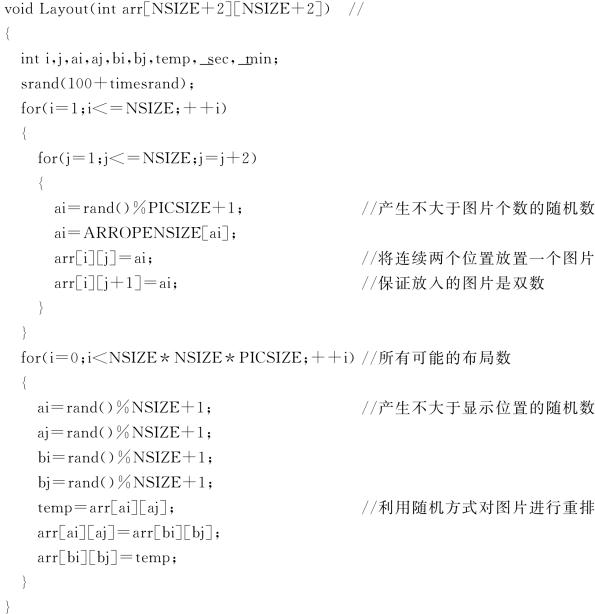 void Layout(int arr[NSIZE+2][NSIZE+2]) //
{
int i,j,ai,aj,bi,bj,temp,_sec,_min;
srand(100+timesrand);
for(i=1;i<=NSIZE;++i)
{
for(j=1;j<=NSIZE;j=j+2)
{
ai=rand()%PICSIZE+1; //产生不大于图片个数的随机数
ai=ARROPENSIZE[ai];
arr[i][j]=ai; //将连续两个位置放置一个图片
arr[i][j+1]=ai; //保证放入的图片是双数
}
}
for(i=0;i<NSIZE*NSIZE*PICSIZE;++i) //所有可能的布局数
{
ai=rand()%NSIZE+1; //产生不大于显示位置的随机数
aj=rand()%NSIZE+1;
bi=rand()%NSIZE+1;
bj=rand()%NSIZE+1;
temp=arr[ai][aj]; //利用随机方式对图片进行重排
arr[ai][aj]=arr[bi][bj];
arr[bi][bj]=temp;
}
}